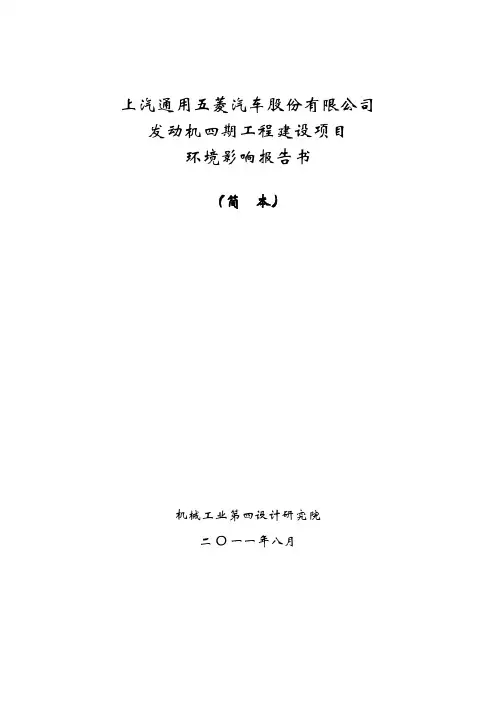 上汽通用五菱汽车股份有限公司
发动机四期工程建设项目
环境影响报告书

（简 本）

机械工业第四设计研究院

二〇一一年八月